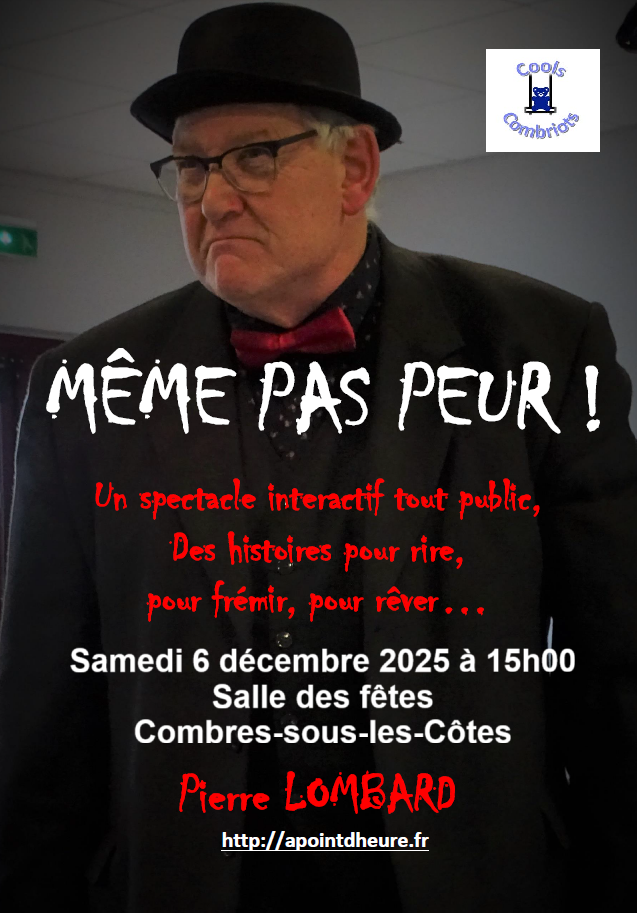 Cools
Combriots

MÊME PAS PEUR !

Un spectacle interactif tout public,
Des histoires pour rire,
pour frémir, pour rêver…

Samedi 6 décembre 2025 à 15h00
Salle des fêtes
Combres-sous-les-Côtes

Pierre LOMBARD

http://apointdheure.fr